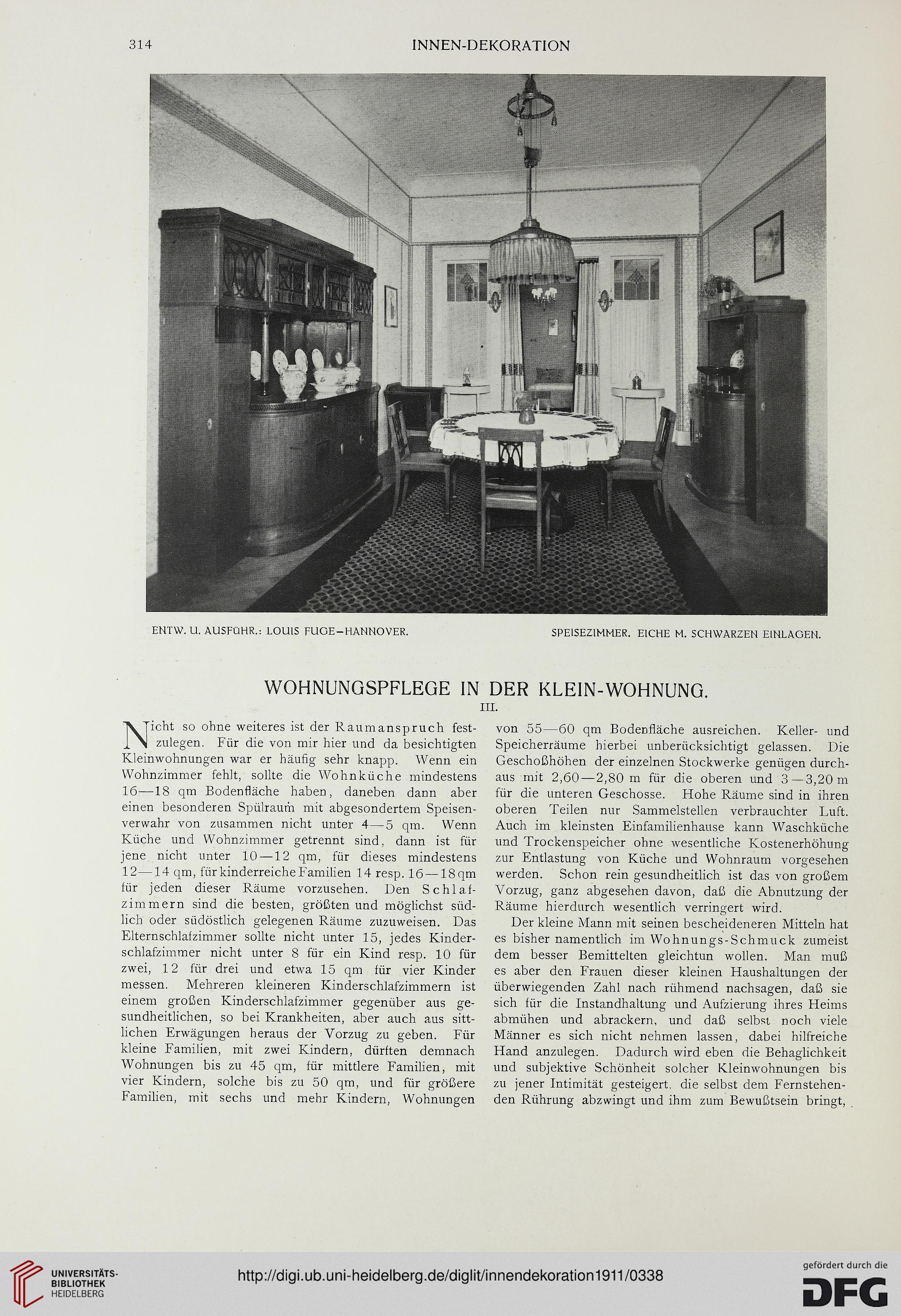 314 INNEN-DEKORATION

ENTW. U. AUSFÜHR.: LOUIS FUGE–HANNOVER. SPEISEZIMMER. EICHE M. SCHWARZEN EINLAGEN.

WOHNUNGSPFLEGE IN DER KLEIN-WOHNUNG.

III.

Nicht so ohne weiteres ist der Raumanspruch festzulegen. Für die von mir hier und da besichtigten Kleinwohnungen war er häufig sehr knapp. Wenn ein Wohnzimmer fehlt, sollte die Wohnküche mindestens 16—18 qm Bodenfläche haben, daneben dann aber einen besonderen Spülraum mit abgesondertem Speisenverwahr von zusammen nicht unter 4—5 qm. Wenn Küche und Wohnzimmer getrennt sind, dann ist für jene nicht unter 10—12 qm, für dieses mindestens 12—14 qm, für kinderreiche Familien 14 resp. 16—18 qm für jeden dieser Räume vorzusehen. Den Schlafzimmern sind die besten, größten und möglichst südlich oder südöstlich gelegenen Räume zuzuweisen. Das Elternschlafzimmer sollte nicht unter 15, jedes Kinderschlafzimmer nicht unter 8 für ein Kind resp. 10 für zwei, 12 für drei und etwa 15 qm für vier Kinder messen. Mehreren kleineren Kinderschlafzimmern ist einem großen Kinderschlafzimmer gegenüber aus gesundheitlichen, so bei Krankheiten, aber auch aus sittlichen Erwägungen heraus der Vorzug zu geben. Für kleine Familien, mit zwei Kindern, dürften demnach Wohnungen bis zu 45 qm, für mittlere Familien, mit vier Kindern, solche bis zu 50 qm, und für größere Familien, mit sechs und mehr Kindern, Wohnungen

von 55—60 qm Bodenfläche ausreichen. Keller- und Speicherräume hierbei unberücksichtigt gelassen. Die Geschoßhöhen der einzelnen Stockwerke genügen durchaus mit 2,60—2,80 m für die oberen und 3—3,20 m für die unteren Geschosse. Hohe Räume sind in ihren oberen Teilen nur Sammelstellen verbrauchter Luft. Auch im kleinsten Einfamilienhause kann Waschküche und Trockenspeicher ohne wesentliche Kostenerhöhung zur Entlastung von Küche und Wohnraum vorgesehen werden. Schon rein gesundheitlich ist das von großem Vorzug, ganz abgesehen davon, daß die Abnutzung der Räume hierdurch wesentlich verringert wird.

Der kleine Mann mit seinen bescheideneren Mitteln hat es bisher namentlich im Wohnungs-Schmuck zumeist dem besser Bemittelten gleichtun wollen. Man muß es aber den Frauen dieser kleinen Haushaltungen der überwiegenden Zahl nach rühmend nachsagen, daß sie sich für die Instandhaltung und Aufzierung ihres Heims abmühen und abrackern, und daß selbst noch viele Männer es sich nicht nehmen lassen, dabei hilfreiche Hand anzulegen. Dadurch wird eben die Behaglichkeit und subjektive Schönheit solcher Kleinwohnungen bis zu jener Intimität gesteigert, die selbst dem Fernstehenden Rührung abzwingt und ihm zum Bewußtsein bringt,

UNIVERSITÄTS-BIBLIOTHEK HEIDELBERG

http://digi.ub.uni-heidelberg.de/diglit/innendekoration1911/0338

gefördert durch die DFG